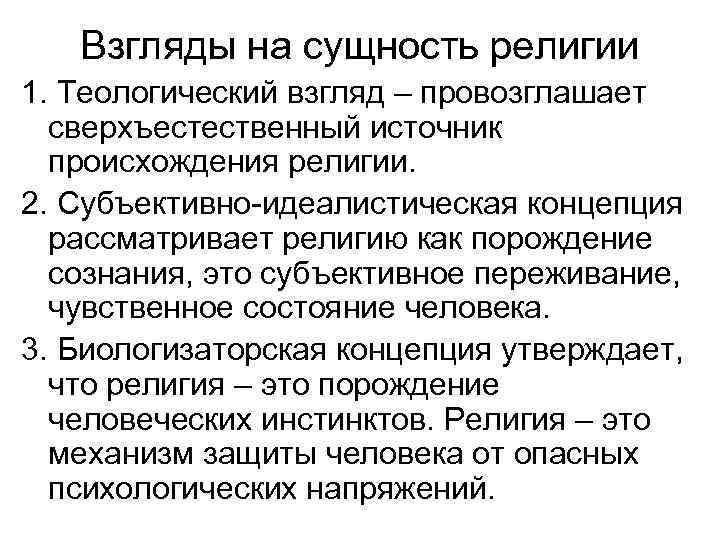 Взгляды на сущность религии

1. Теологический взгляд – провозглашает сверхъестественный источник происхождения религии.

2. Субъективно-идеалистическая концепция рассматривает религию как порождение сознания, это субъективное переживание, чувственное состояние человека.

3. Биологизаторская концепция утверждает, что религия – это порождение человеческих инстинктов. Религия – это механизм защиты человека от опасных психологических напряжений.